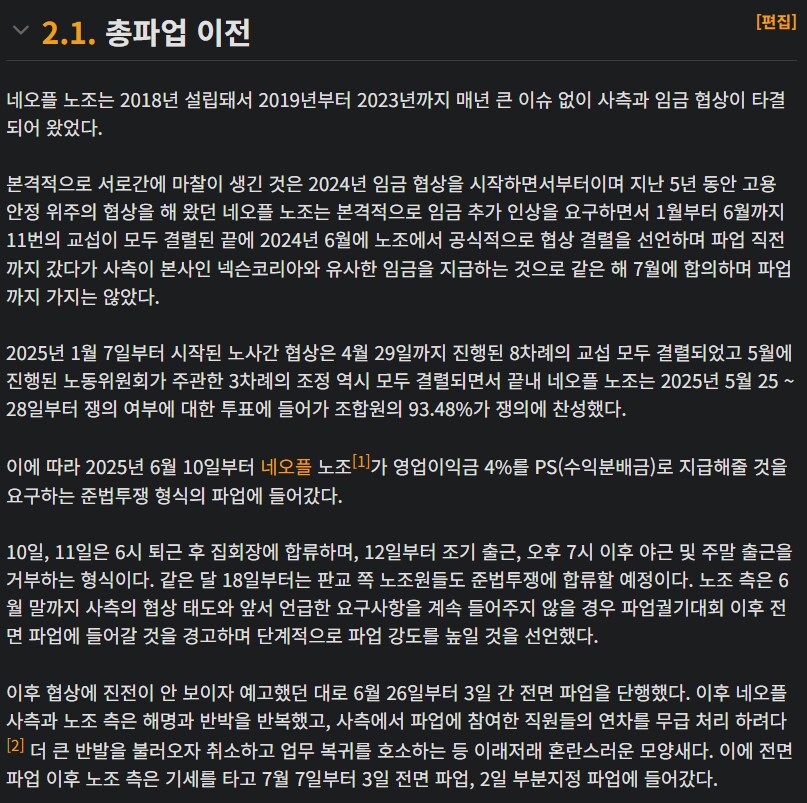 2.1. 총파업 이전

[편집]

네오플 노조는 2018년 설립돼서 2019년부터 2023년까지 매년 큰 이슈 없이 사측과 임금 협상이 타결되어 왔었다.

본격적으로 서로간에 마찰이 생긴 것은 2024년 임금 협상을 시작하면서부터이며 지난 5년 동안 고용 안정 위주의 협상을 해 왔던 네오플 노조는 본격적으로 임금 추가 인상을 요구하면서 1월부터 6월까지 11번의 교섭이 모두 결렬된 끝에 2024년 6월에 노조에서 공식적으로 협상 결렬을 선언하며 파업 직전까지 갔다가 사측이 본사인 넥슨코리아와 유사한 임금을 지급하는 것으로 같은 해 7월에 합의하며 파업까지 가지는 않았다.

2025년 1월 7일부터 시작된 노사간 협상은 4월 29일까지 진행된 8차례의 교섭 모두 결렬되었고 5월에 진행된 노동위원회가 주관한 3차례의 조정 역시 모두 결렬되면서 끝내 네오플 노조는 2025년 5월 25 ~ 28일부터 쟁의 여부에 대한 투표에 들어가 조합원의 93.48%가 쟁의에 찬성했다.

이에 따라 2025년 6월 10일부터 네오플 노조[1]가 영업이익금 4%를 PS(수익분배금)로 지급해줄 것을 요구하는 준법투쟁 형식의 파업에 들어갔다.

10일, 11일은 6시 퇴근 후 집회장에 합류하며, 12일부터 조기 출근, 오후 7시 이후 야근 및 주말 출근을 거부하는 형식이다. 같은 달 18일부터는 판교 쪽 노조원들도 준법투쟁에 합류할 예정이다. 노조 측은 6월 말까지 사측의 협상 태도와 앞서 언급한 요구사항을 계속 들어주지 않을 경우 파업궐기대회 이후 전면 파업에 들어갈 것을 경고하며 단계적으로 파업 강도를 높일 것을 선언했다.

이후 협상에 진전이 안 보이자 예고했던 대로 6월 26일부터 3일 간 전면 파업을 단행했다. 이후 네오플 사측과 노조 측은 해명과 반박을 반복했고, 사측에서 파업에 참여한 직원들의 연차를 무급 처리 하려다[2] 더 큰 반발을 불러오자 취소하고 업무 복귀를 호소하는 등 이래저래 혼란스러운 모양새다. 이에 전면 파업 이후 노조 측은 기세를 타고 7월 7일부터 3일 전면 파업, 2일 부분지정 파업에 들어갔다.